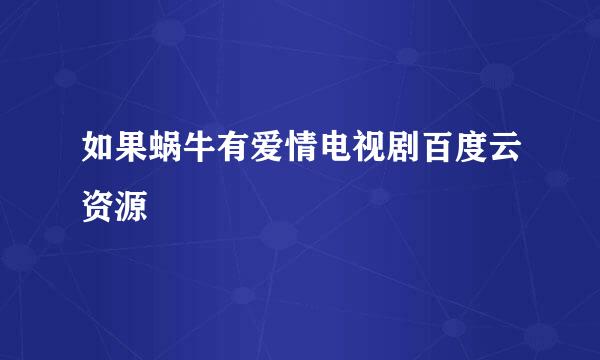 如果蜗牛有爱情电视剧百度云资源